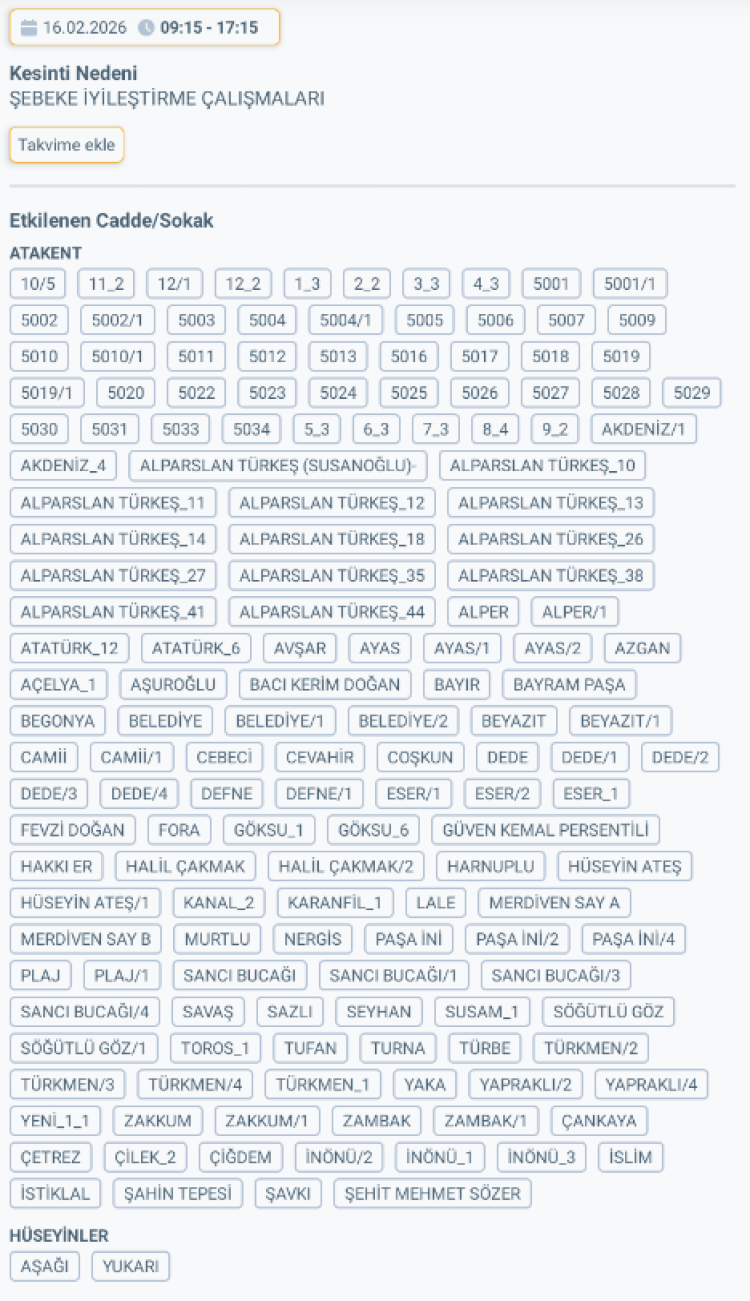 16.02.2026 09:15 - 17:15

Kesinti Nedeni
ŞEBEKE İYİLEŞTİRME ÇALIŞMALARI

Takvime ekle

Etkilenen Cadde/Sokak

ATAKENT

10/5 11_2 12/1 12_2 1_3 2_2 3_3 4_3 5001 5001/1 5002 5002/1 5003 5004 5004/1 5005 5006 5007 5009 5010 5010/1 5011 5012 5013 5016 5017 5018 5019 5019/1 5020 5022 5023 5024 5025 5026 5027 5028 5029 5030 5031 5033 5034 5_3 6_3 7_3 8_4 9_2 AKDENİZ/1 AKDENİZ_4 ALPARSLAN TÜRKEŞ (SUSANOĞLU)- ALPARSLAN TÜRKEŞ_10 ALPARSLAN TÜRKEŞ_11 ALPARSLAN TÜRKEŞ_12 ALPARSLAN TÜRKEŞ_13 ALPARSLAN TÜRKEŞ_14 ALPARSLAN TÜRKEŞ_18 ALPARSLAN TÜRKEŞ_26 ALPARSLAN TÜRKEŞ_27 ALPARSLAN TÜRKEŞ_35 ALPARSLAN TÜRKEŞ_38 ALPARSLAN TÜRKEŞ_41 ALPARSLAN TÜRKEŞ_44 ALPER ALPER/1 ATATÜRK_12 ATATÜRK_6 AVŞAR AYAS AYAS/1 AYAS/2 AZGAN AÇELYA_1 AŞUROĞLU BACI KERİM DOĞAN BAYIR BAYRAM PAŞA BEGONYA BELEDİYE BELEDİYE/1 BELEDİYE/2 BEYAZIT BEYAZIT/1 CAMİİ CAMİİ/1 CEBECİ CEVAHİR COŞKUN DEDE DEDE/1 DEDE/2 DEDE/3 DEDE/4 DEFNE DEFNE/1 ESER/1 ESER/2 ESER_1 FEVZİ DOĞAN FORA GÖKSU_1 GÖKSU_6 GÜVEN KEMAL PERSENTİLİ HAKKI ER HALİL ÇAKMAK HALİL ÇAKMAK/2 HARNUPLU HÜSEYİN ATEŞ HÜSEYİN ATEŞ/1 KANAL_2 KARANFİL_1 LALE MERDİVEN SAY A MERDİVEN SAY B MURTLU NERGİS PAŞA İNİ PAŞA İNİ/2 PAŞA İNİ/4 PLAJ PLAJ/1 SANCI BUCAĞI SANCI BUCAĞI/1 SANCI BUCAĞI/3 SANCI BUCAĞI/4 SAVAŞ SAZLI SEYHAN SUSAM_1 SÖĞÜTLÜ GÖZ SÖĞÜTLÜ GÖZ/1 TOROS_1 TUFAN TURNA TÜRBE TÜRKMEN/2 TÜRKMEN/3 TÜRKMEN/4 TÜRKMEN_1 YAKA YAPRAKLI/2 YAPRAKLI/4 YENİ_1_1 ZAKKUM ZAKKUM/1 ZAMBAK ZAMBAK/1 ÇANKAYA ÇETREZ ÇİLEK_2 ÇİĞDEM İNÖNÜ/2 İNÖNÜ_1 İNÖNÜ_3 İSLİM İSTİKLAL ŞAHİN TEPESİ ŞAVKI ŞEHİT MEHMET SÖZER

HÜSEYİNLER

AŞAĞI YUKARI